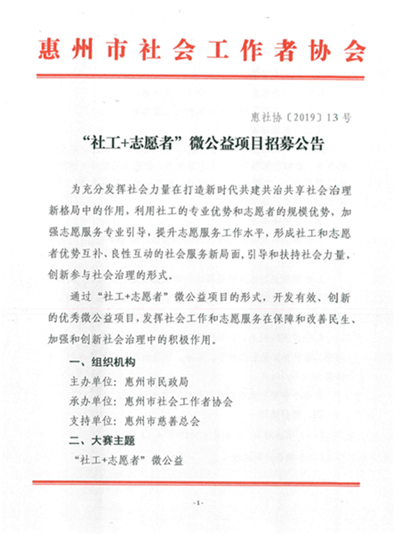 惠州市社会工作者协会

惠社协〔2019〕13号

“社工+志愿者”微公益项目招募公告

为充分发挥社会力量在打造新时代共建共治共享社会治理新格局中的作用，利用社工的专业优势和志愿者的规模优势，加强志愿服务专业引导，提升志愿服务工作水平，形成社工和志愿者优势互补、良性互动的社会服务新局面，引导和扶持社会力量，创新参与社会治理的形式。

通过“社工+志愿者”微公益项目的形式，开发有效、创新的优秀微公益项目，发挥社会工作和志愿服务在保障和改善民生、加强和创新社会治理中的积极作用。

一、组织机构

主办单位：惠州市民政局

承办单位：惠州市社会工作者协会

支持单位：惠州市慈善总会

二、大赛主题

“社工+志愿者”微公益

-1-